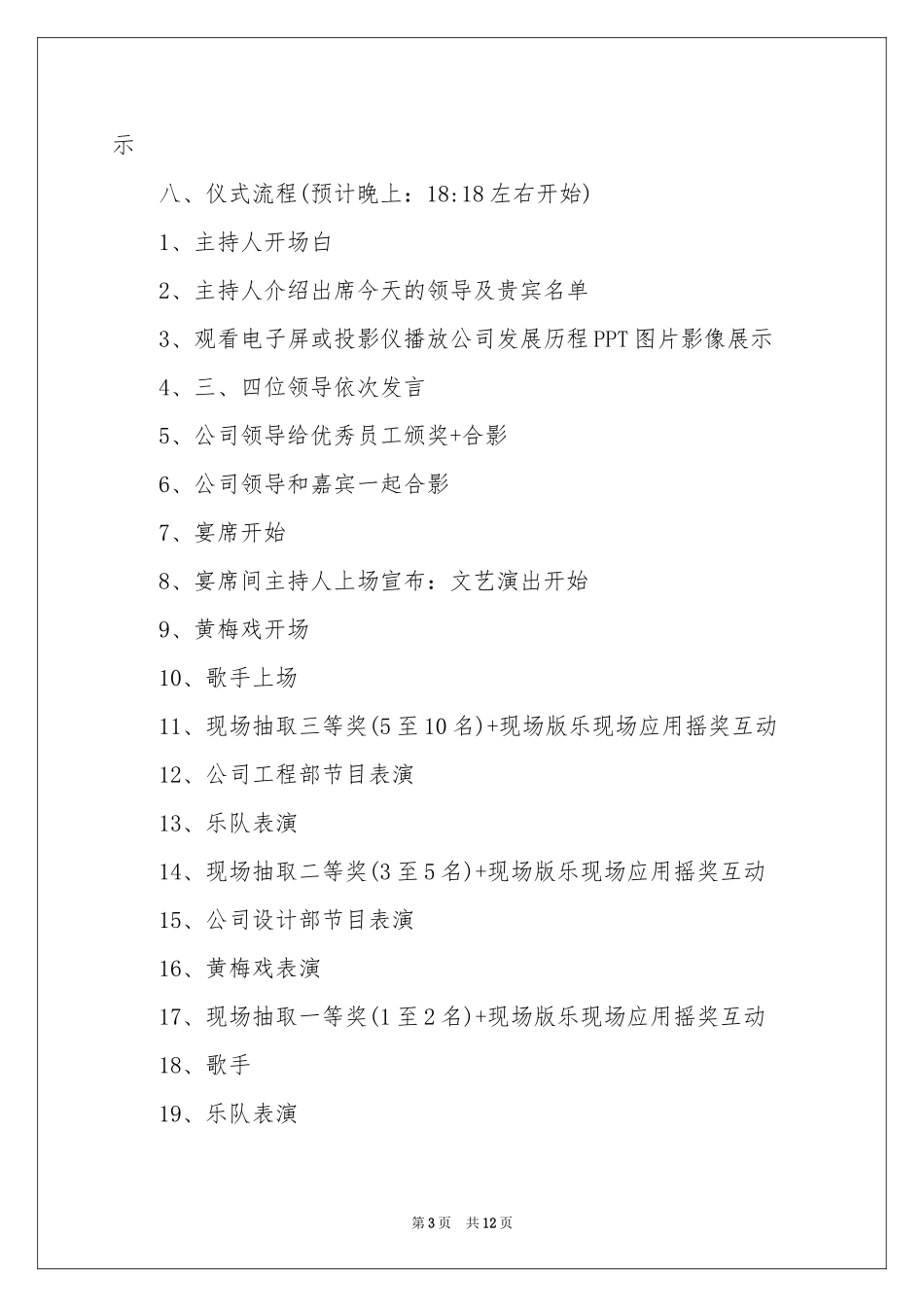 示

八、仪式流程(预计晚上：18:18左右开始)

1、主持人开场白

2、主持人介绍出席今天的领导及贵宾名单

3、观看电子屏或投影仪播放公司发展历程PPT图片影像展示

4、三、四位领导依次发言

5、公司领导给优秀员工颁奖+合影

6、公司领导和嘉宾一起合影

7、宴席开始

8、宴席间主持人上场宣布：文艺演出开始

9、黄梅戏开场

10、歌手上场

11、现场抽取三等奖(5至10名)+现场版乐现场应用摇奖互动

12、公司工程部节目表演

13、乐队表演

14、现场抽取二等奖(3至5名)+现场版乐现场应用摇奖互动

15、公司设计部节目表演

16、黄梅戏表演

17、现场抽取一等奖(1至2名)+现场版乐现场应用摇奖互动

18、歌手

19、乐队表演

第3页 共12页